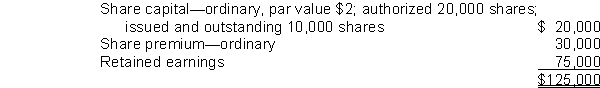 | | |
|---|---|
| Share capital—ordinary, par value \$2; authorized 20,000 shares; issued and outstanding 10,000 shares | \$ 20,000 |
| Share premium—ordinary | 30,000 |
| Retained earnings | 75,000 |
| | \$125,000 |